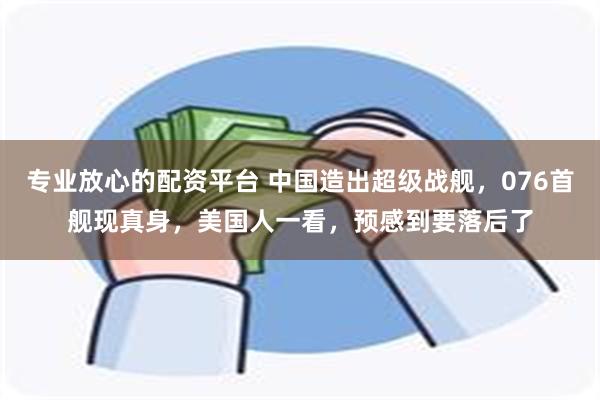 专业放心的配资平台 中国造出超级战舰，076首舰现真身，美国人一看，预感到要落后了